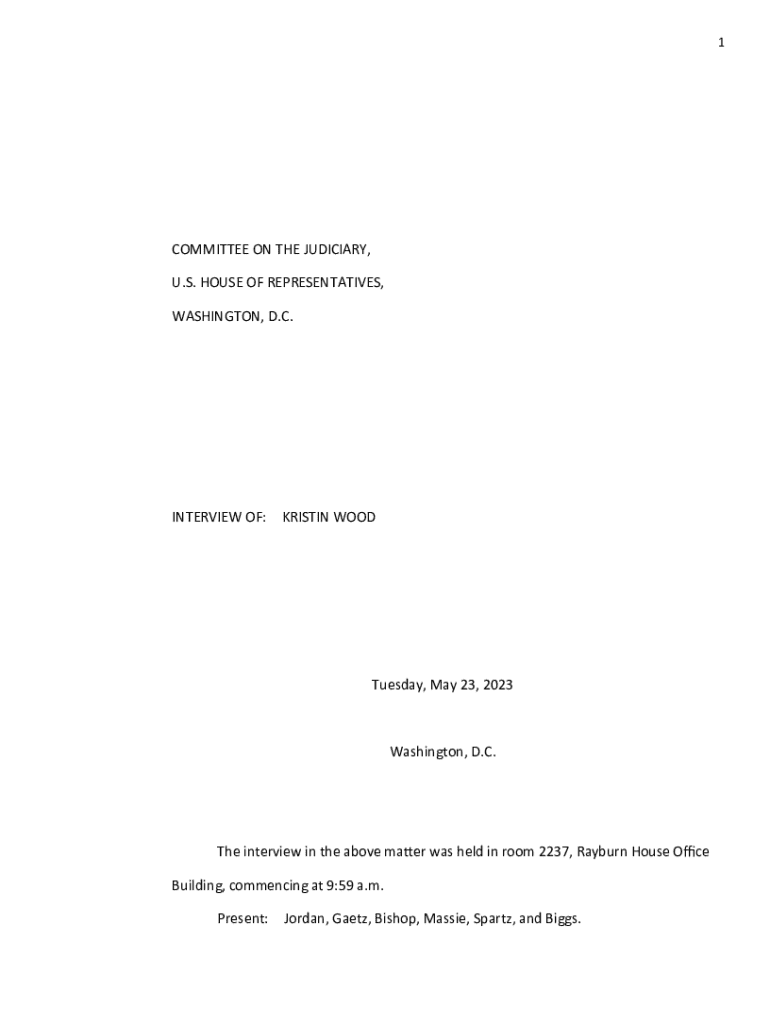 1

COMMITTEE ON THE JUDICIARY,

U.S. HOUSE OF REPRESENTATIVES,

WASHINGTON, D.C.

INTERVIEW OF: KRISTIN WOOD

Tuesday, May 23, 2023

Washington, D.C.

The interview in the above matter was held in room 2237, Rayburn House Office Building, commencing at 9:59 a.m.

Present: Jordan, Gaetz, Bishop, Massie, Spartz, and Biggs.